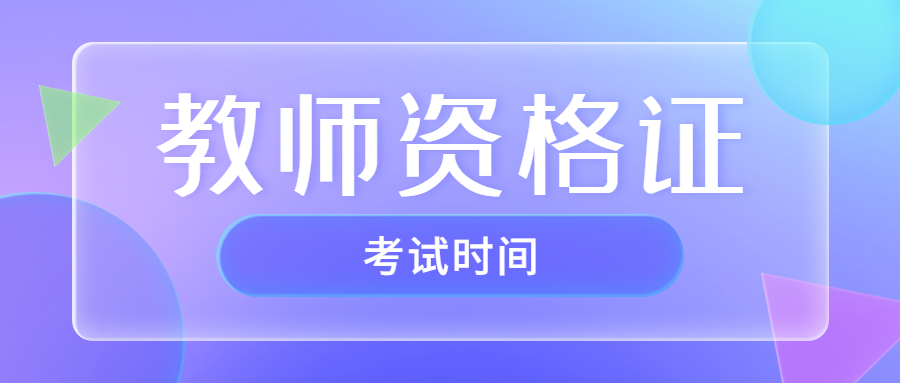 教师资格证

考试时间